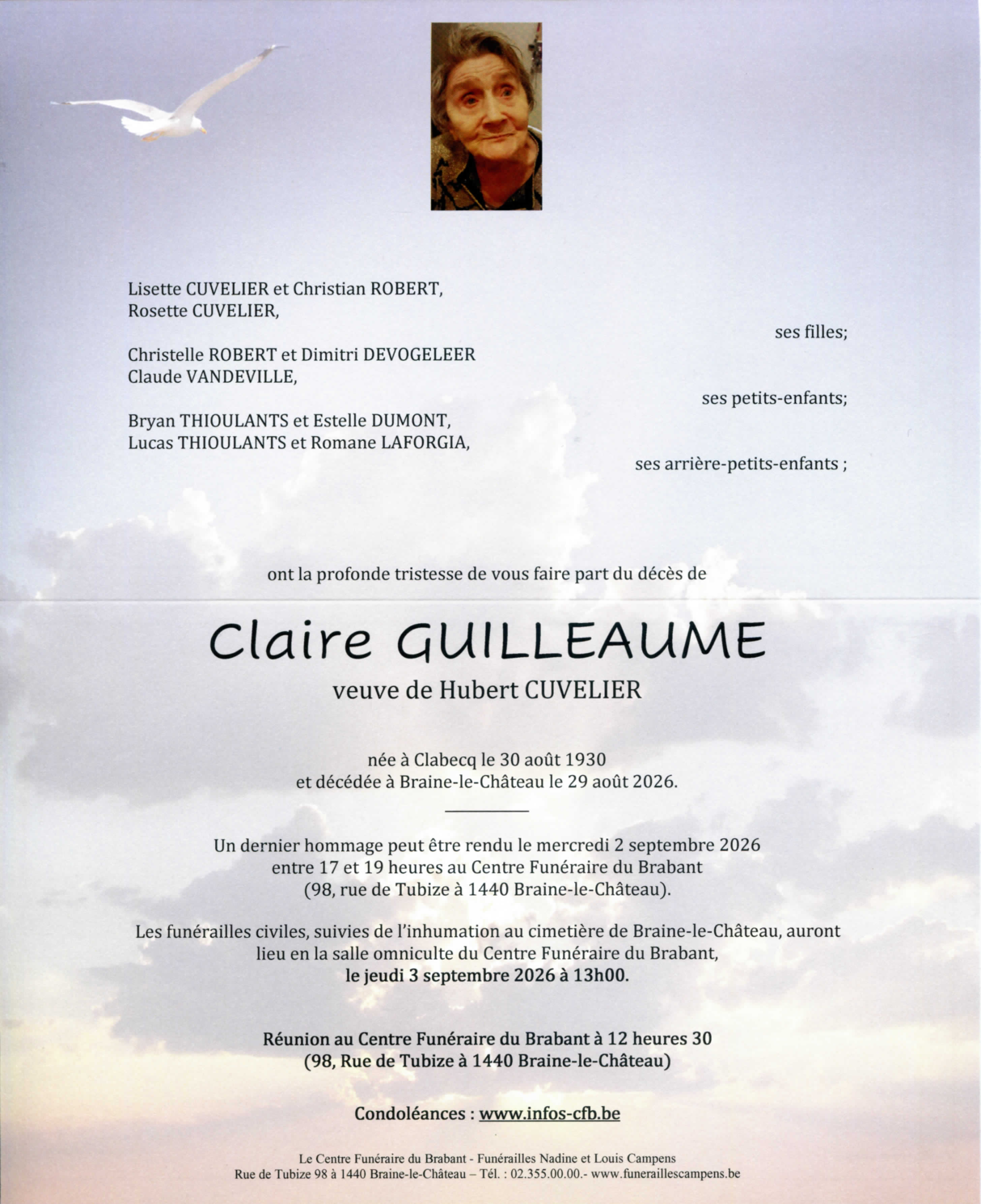 Lisette CUVELIER et Christian ROBERT,
Rosette CUVELIER,

ses filles;

Christelle ROBERT et Dimitri DEVOGELEER
Claude VANDEVILLE,

ses petits-enfants;

Bryan THIOULANTS et Estelle DUMONT,
Lucas THIOULANTS et Romane LAFORGIA,

ses arrière-petits-enfants ;

ont la profonde tristesse de vous faire part du décès de

Claire GUILLEAUME

veuve de Hubert CUVELIER

née à Clabecq le 30 août 1930
et décédée à Braine-le-Château le 29 août 2026.

Un dernier hommage peut être rendu le mercredi 2 septembre 2026
entre 17 et 19 heures au Centre Funéraire du Brabant
(98, rue de Tubize à 1440 Braine-le-Château).

Les funérailles civiles, suivies de l'inhumation au cimetière de Braine-le-Château, auront lieu en la salle omniculte du Centre Funéraire du Brabant,
le jeudi 3 septembre 2026 à 13h00.

Réunion au Centre Funéraire du Brabant à 12 heures 30
(98, Rue de Tubize à 1440 Braine-le-Château)

Condoléances : www.infos-cfb.be

Le Centre Funéraire du Brabant - Funérailles Nadine et Louis Campens
Rue de Tubize 98 à 1440 Braine-le-Château – Tél. : 02.355.00.00.- www.funeraillescampens.be